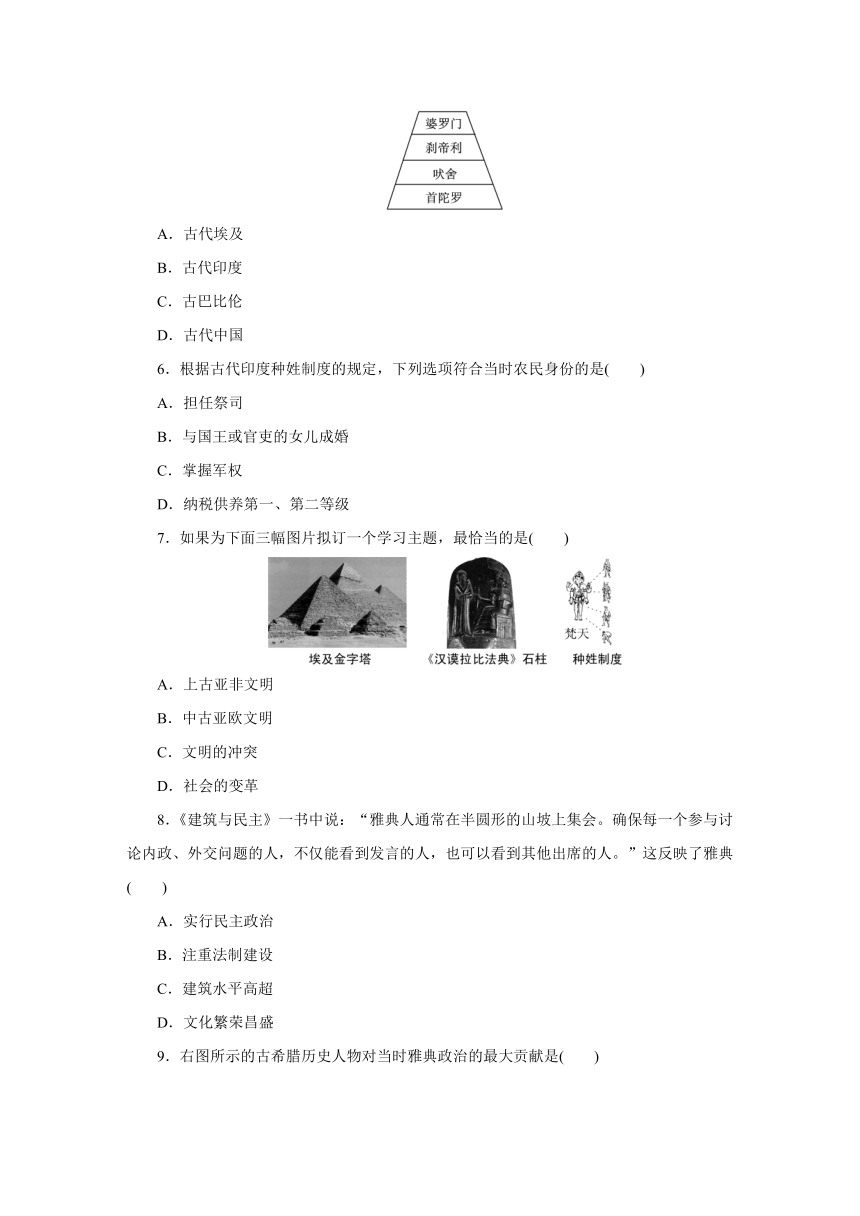 婆罗门
刹帝利
吠舍
首陀罗

A．古代埃及

B．古代印度

C．古巴比伦

D．古代中国

6．根据古代印度种姓制度的规定，下列选项符合当时农民身份的是(　　)

A．担任祭司

B．与国王或官吏的女儿成婚

C．掌握军权

D．纳税供养第一、第二等级

7．如果为下面三幅图片拟订一个学习主题，最恰当的是(　　)

埃及金字塔　《汉谟拉比法典》石柱　梵天　种姓制度

A．上古亚非文明

B．中古亚欧文明

C．文明的冲突

D．社会的变革

8．《建筑与民主》一书中说：“雅典人通常在半圆形的山坡上集会。确保每一个参与讨论内政、外交问题的人，不仅能看到发言的人，也可以看到其他出席的人。”这反映了雅典(　　)

A．实行民主政治

B．注重法制建设

C．建筑水平高超

D．文化繁荣昌盛

9．右图所示的古希腊历史人物对当时雅典政治的最大贡献是(　　)